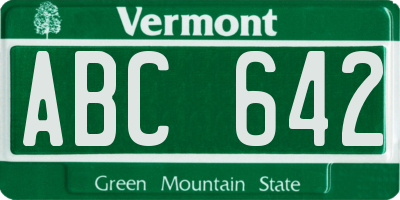 Vermont

ABC 642

Green Mountain State